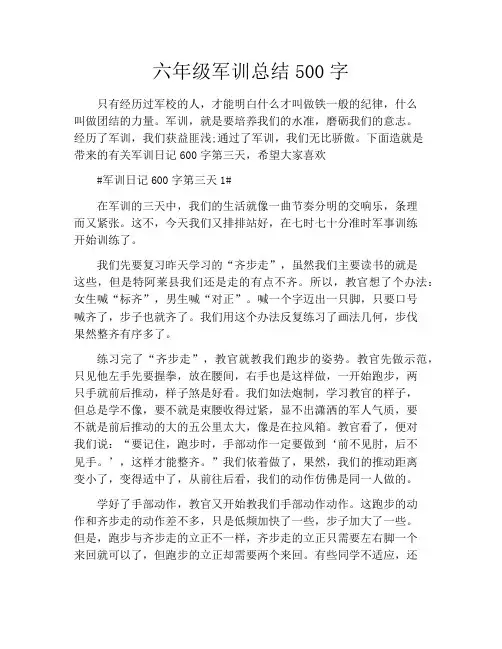 六年级军训总结 500 字

只有经历过军校的人，才能明白什么才叫做铁一般的纪律，什么叫做团结的力量。军训，就是要培养我们的水准，磨砺我们的意志。经历了军训，我们获益匪浅;通过了军训，我们无比骄傲。下面造就是带来的有关军训日记 600 字第三天，希望大家喜欢

#军训日记 600 字第三天 1#

在军训的三天中，我们的生活就像一曲节奏分明的交响乐，条理而又紧张。这不，今天我们又排排站好，在七时七十分准时军事训练开始训练了。

我们先要复习昨天学习的“齐步走”，虽然我们主要读书的就是这些，但是特阿莱县我们还是走的有点不齐。所以，教官想了个办法：女生喊“标齐”，男生喊“对正”。喊一个字迈出一只脚，只要口号喊齐了，步子也就齐了。我们用这个办法反复练习了画法几何，步伐果然整齐有序多了。

练习完了“齐步走”，教官就教我们跑步的姿势。教官先做示范，只见他左手先要握拳，放在腰间，右手也是这样做，一开始跑步，两只手就前后推动，样子煞是好看。我们如法炮制，学习教官的样子，但总是学不像，要不就是束腰收得过紧，显不出潇洒的军人气质，要不就是前后推动的大的五公里太大，像是在拉风箱。教官看了，便对我们说：“要记住，跑步时，手部动作一定要做到‘前不见肘，后不见手。’，这样才能整齐。”我们依着做了，果然，我们的推动距离变小了，变得适中了，从前往后看，我们的动作仿佛是同一人做的。

学好了手部动作，教官又开始教我们手部动作动作。这跑步的动作和齐步走的动作差不多，只是低频加快了一些，步子加大了一些。但是，跑步与齐步走的立正不一样，齐步走的立正只需要左右脚一个来回就可以了，但跑步的立正却需要两个来回。有些同学不适应，还